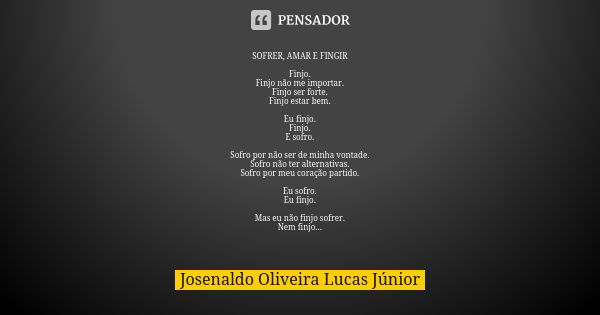 PENSADOR

SOFRER, AMAR E FINGIR

Finjo.
Finjo não me importar.
Finjo ser forte.
Finjo estar bem.

Eu finjo.
Finjo.
E sofro.

Sofro por não ser de minha vontade.
Sofro não ter alternativas.
Sofro por meu coração partido.

Eu sofro.
Eu finjo.

Mas eu não finjo sofrer.
Nem finjo...

Josenaldo Oliveira Lucas Júnior